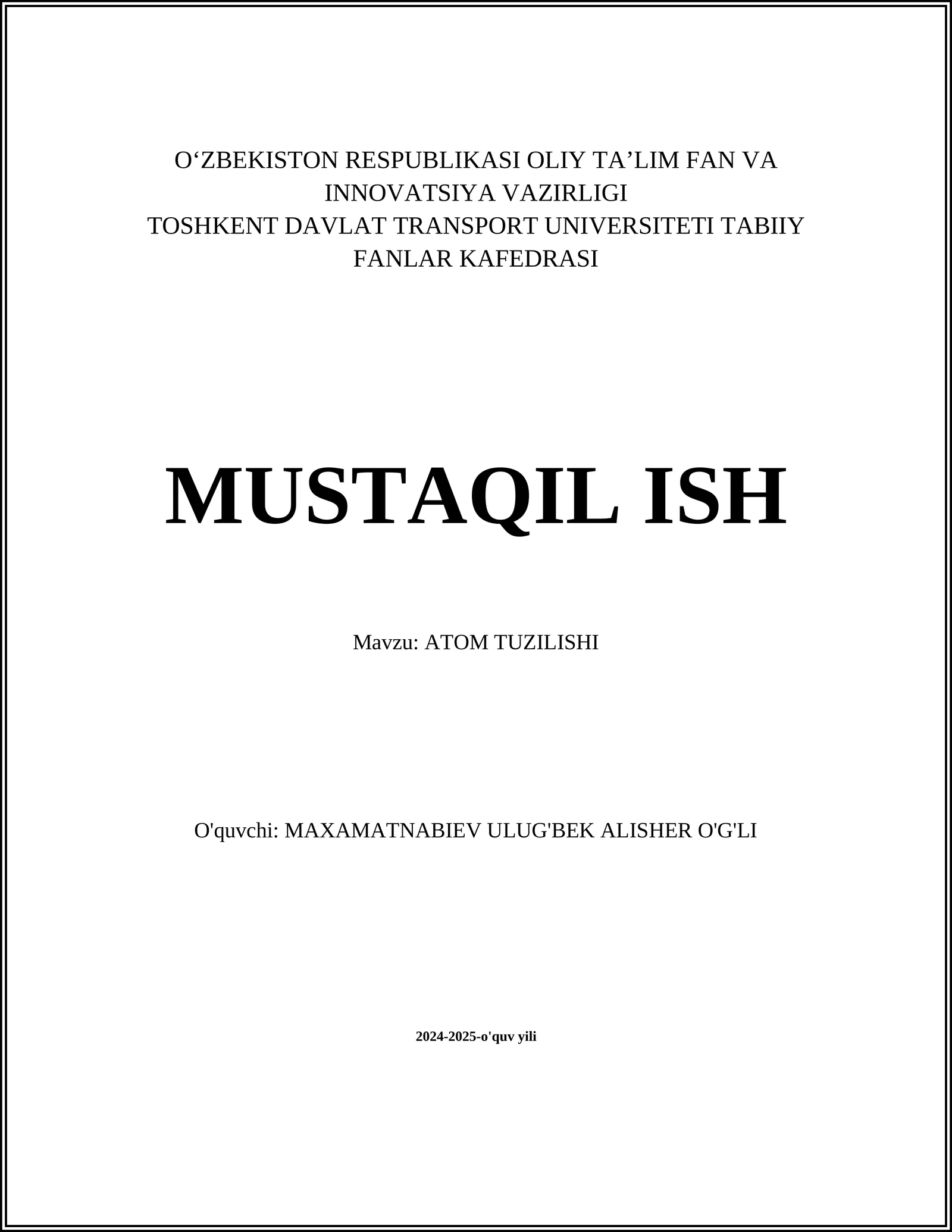 O‘ZBEKISTON RESPUBLIKASI OLIY TA’LIM FAN VA INNOVATSIYA VAZIRLIGI
TOSHKENT DAVLAT TRANSPORT UNIVERSITETI TABIIY FANLAR KAFEDRASI

MUSTAQIL ISH

Mavzu: ATOM TUZILISHI

O'quvchi: MAXAMATNABIEV ULUG'BEK ALISHER O'G'LI

2024-2025-o'quv yili